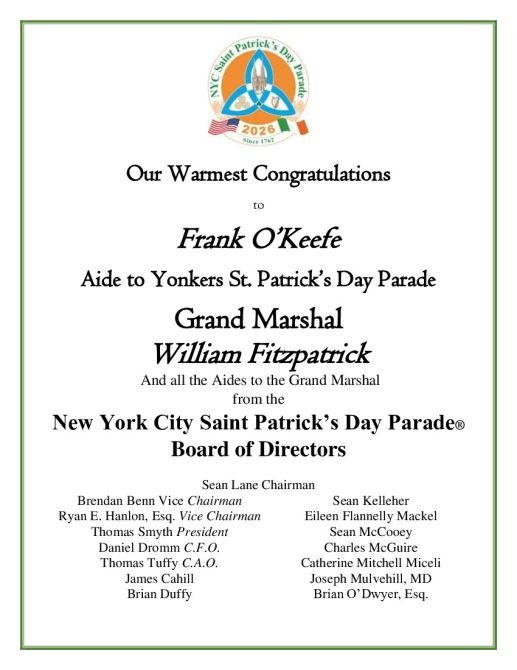 NYC Saint Patrick's Day Parade
2026
Since 1762

Our Warmest Congratulations

to

Frank O'Keefe

Aide to Yonkers St. Patrick's Day Parade

Grand Marshal

William Fitzpatrick

And all the Aides to the Grand Marshal from the

New York City Saint Patrick's Day Parade®

Board of Directors

Sean Lane Chairman

Brendan Benn Vice Chairman
Ryan E. Hanlon, Esq. Vice Chairman
Thomas Smyth President
Daniel Dromm C.F.O.
Thomas Tuffy C.A.O.
James Cahill
Brian Duffy

Sean Kelleher
Eileen Flannelly Mackel
Sean McCooey
Charles McGuire
Catherine Mitchell Miceli
Joseph Mulvehill, MD
Brian O'Dwyer, Esq.